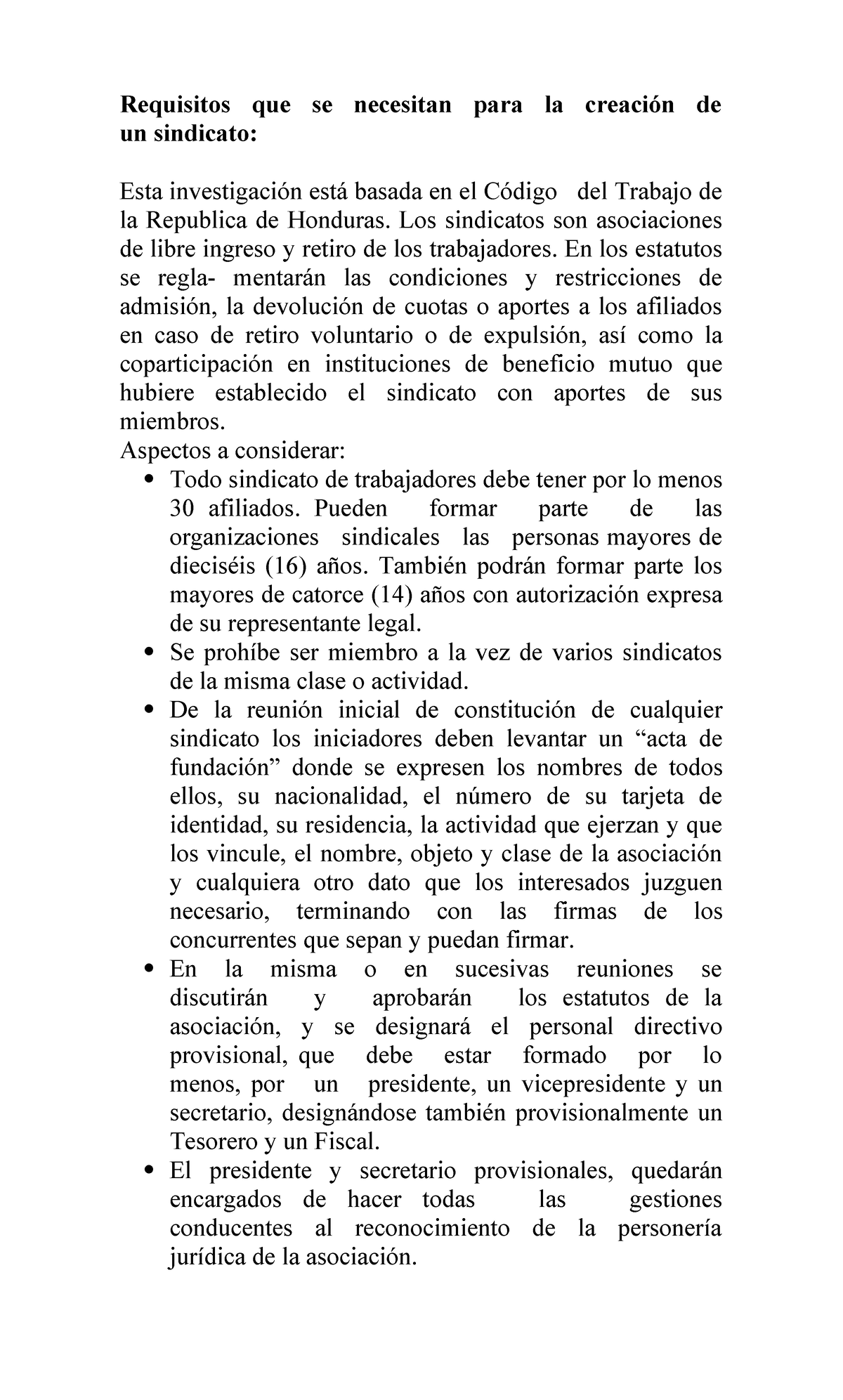 Requisitos que se necesitan para la creación de un sindicato:

Esta investigación está basada en el Código del Trabajo de la Republica de Honduras. Los sindicatos son asociaciones de libre ingreso y retiro de los trabajadores. En los estatutos se regla- mentarán las condiciones y restricciones de admisión, la devolución de cuotas o aportes a los afiliados en caso de retiro voluntario o de expulsión, así como la coparticipación en instituciones de beneficio mutuo que hubiere establecido el sindicato con aportes de sus miembros.

Aspectos a considerar:

• Todo sindicato de trabajadores debe tener por lo menos 30 afiliados. Pueden formar parte de las organizaciones sindicales las personas mayores de dieciséis (16) años. También podrán formar parte los mayores de catorce (14) años con autorización expresa de su representante legal.
• Se prohíbe ser miembro a la vez de varios sindicatos de la misma clase o actividad.
• De la reunión inicial de constitución de cualquier sindicato los iniciadores deben levantar un "acta de fundación" donde se expresen los nombres de todos ellos, su nacionalidad, el número de su tarjeta de identidad, su residencia, la actividad que ejerzan y que los vincule, el nombre, objeto y clase de la asociación y cualquiera otro dato que los interesados juzguen necesario, terminando con las firmas de los concurrentes que sepan y puedan firmar.
• En la misma o en sucesivas reuniones se discutirán y aprobarán los estatutos de la asociación, y se designará el personal directivo provisional, que debe estar formado por lo menos, por un presidente, un vicepresidente y un secretario, designándose también provisionalmente un Tesorero y un Fiscal.
• El presidente y secretario provisionales, quedarán encargados de hacer todas las gestiones conducentes al reconocimiento de la personería jurídica de la asociación.